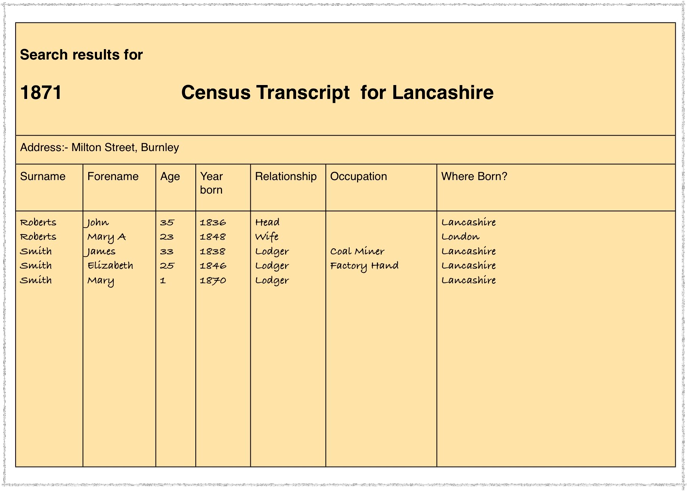 Search results for

1871 Census Transcript for Lancashire

Address:- Milton Street, Burnley

| Surname | Forename | Age | Year born | Relationship | Occupation | Where Born? |
|---|---|---|---|---|---|---|
| Roberts | John | 35 | 1836 | Head | | Lancashire |
| Roberts | Mary A | 23 | 1848 | Wife | | London |
| Smith | James | 33 | 1838 | Lodger | Coal Miner | Lancashire |
| Smith | Elizabeth | 25 | 1846 | Lodger | Factory Hand | Lancashire |
| Smith | Mary | 1 | 1870 | Lodger | | Lancashire |